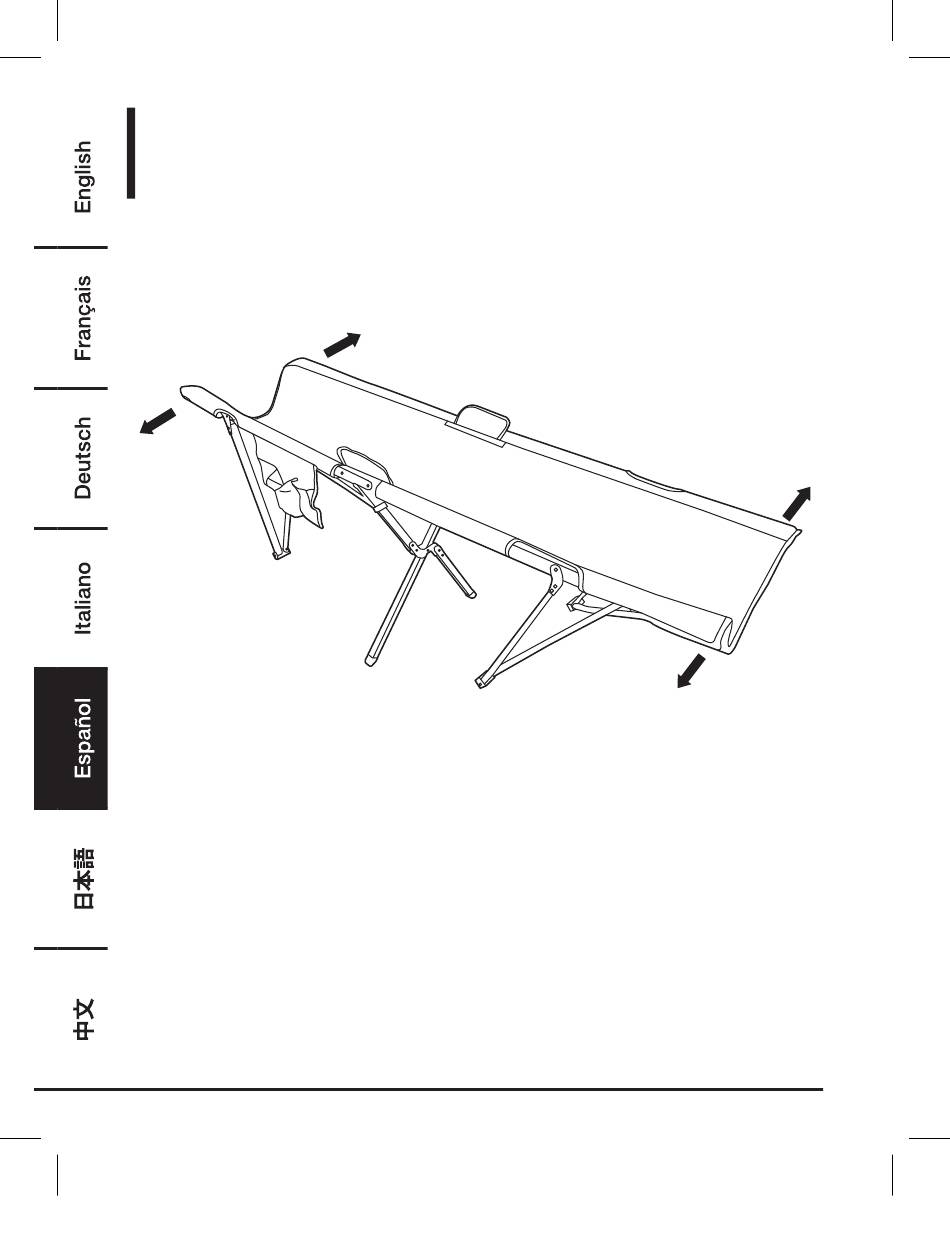 English

Français

Deutsch

Italiano

Español

日本語

中文